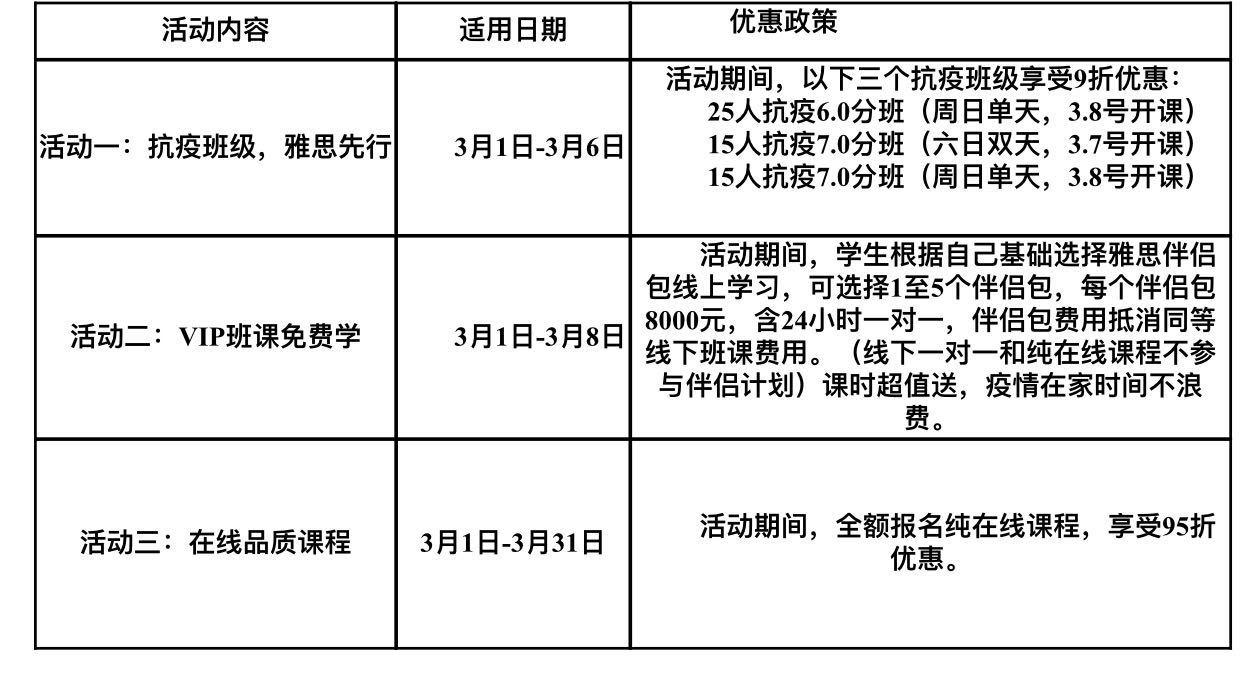 | 活动内容 | 适用日期 | 优惠政策 |
|---|---|---|
| 活动一：抗疫班级，雅思先行 | 3月1日-3月6日 | 活动期间，以下三个抗疫班级享受9折优惠：25人抗疫6.0分班（周日单天，3.8号开课）15人抗疫7.0分班（六日双天，3.7号开课）15人抗疫7.0分班（周日单天，3.8号开课） |
| 活动二：VIP班课免费学 | 3月1日-3月8日 | 活动期间，学生根据自己基础选择雅思伴侣包线上学习，可选择1至5个伴侣包，每个伴侣包8000元，含24小时一对一，伴侣包费用抵消同等线下班课费用。（线下一对一和纯在线课程不参与伴侣计划）课时超值送，疫情在家时间不浪费。 |
| 活动三：在线品质课程 | 3月1日-3月31日 | 活动期间，全额报名纯在线课程，享受95折优惠。 |